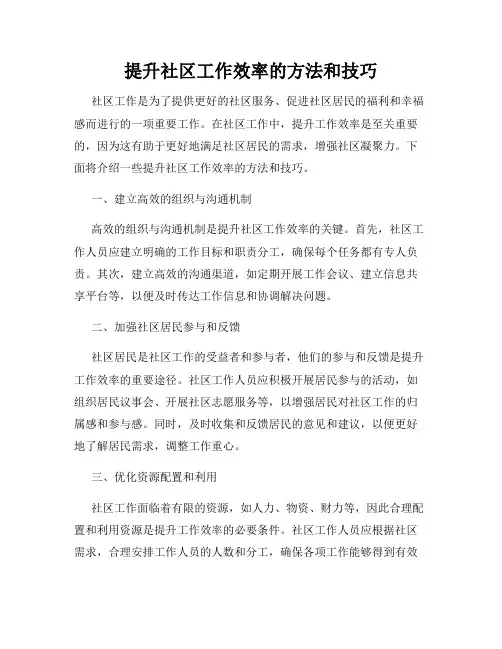 提升社区工作效率的方法和技巧

社区工作是为了提供更好的社区服务、促进社区居民的福利和幸福感而进行的一项重要工作。在社区工作中，提升工作效率是至关重要的，因为这有助于更好地满足社区居民的需求，增强社区凝聚力。下面将介绍一些提升社区工作效率的方法和技巧。

一、建立高效的组织与沟通机制

高效的组织与沟通机制是提升社区工作效率的关键。首先，社区工作人员应建立明确的工作目标和职责分工，确保每个任务都有专人负责。其次，建立高效的沟通渠道，如定期开展工作会议、建立信息共享平台等，以便及时传达工作信息和协调解决问题。

二、加强社区居民参与和反馈

社区居民是社区工作的受益者和参与者，他们的参与和反馈是提升工作效率的重要途径。社区工作人员应积极开展居民参与的活动，如组织居民议事会、开展社区志愿服务等，以增强居民对社区工作的归属感和参与感。同时，及时收集和反馈居民的意见和建议，以便更好地了解居民需求，调整工作重心。

三、优化资源配置和利用

社区工作面临着有限的资源，如人力、物资、财力等，因此合理配置和利用资源是提升工作效率的必要条件。社区工作人员应根据社区需求，合理安排工作人员的人数和分工，确保各项工作能够得到有效